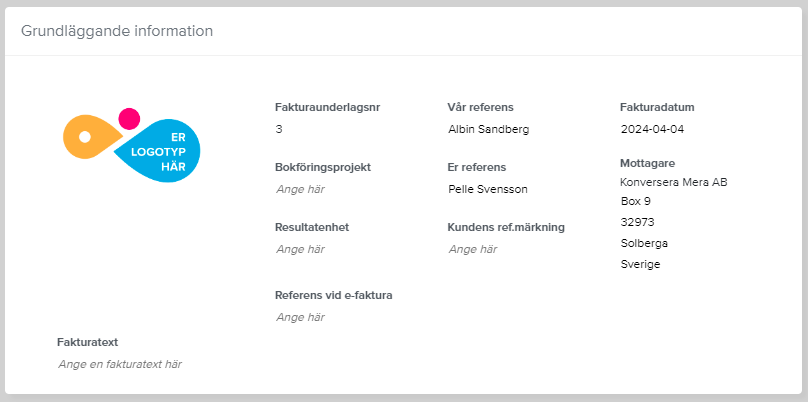 Grundläggande information

ER LOGOTYP HÄR

Fakturaunderlagsnr
3

Bokföringsprojekt
Ange här

Resultatenhet
Ange här

Referens vid e-faktura
Ange här

Vår referens
Albin Sandberg

Er referens
Pelle Svensson

Kundens ref.märkning
Ange här

Fakturadatum
2024-04-04

Mottagare
Konversera Mera AB
Box 9
32973
Solberga
Sverige

Fakturatext
Ange en fakturatext här